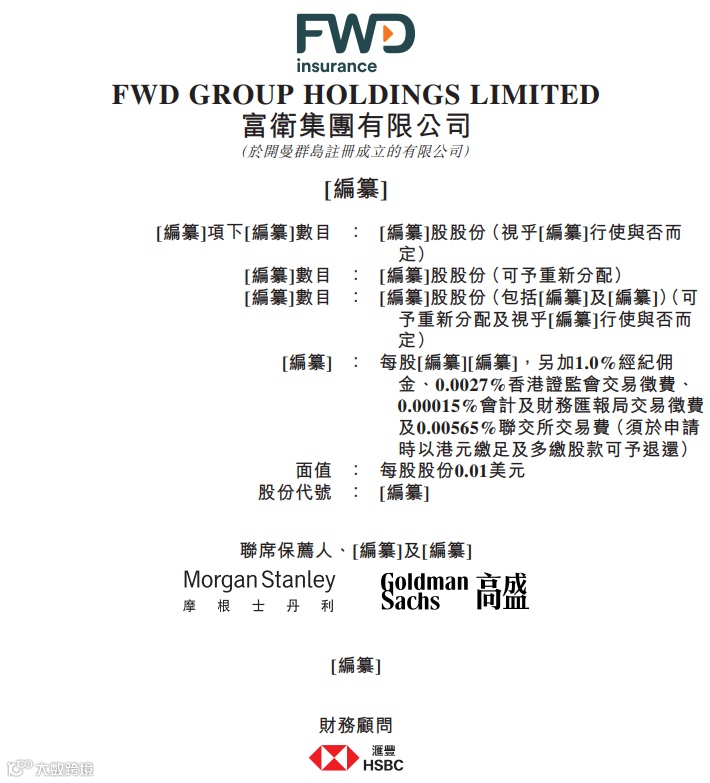 FWD
insurance
FWD GROUP HOLDINGS LIMITED
富衛集團有限公司
(於開曼群島註冊成立的有限公司)

[編纂]

[編纂]項下[編纂]數目 : [編纂]股股份(視乎[編纂]行使與否而定)
[編纂]數目 : [編纂]股股份(可予重新分配)
[編纂]數目 : [編纂]股股份(包括[編纂]及[編纂])(可予重新分配及視乎[編纂]行使與否而定)
[編纂] : 每股[編纂][編纂],另加1.0%經紀佣金、0.0027%香港證監會交易徵費、0.00015%會計及財務匯報局交易徵費及0.00565%聯交所交易費(須於申請時以港元繳足及多繳股款可予退還)
面值 : 每股股份0.01美元
股份代號 : [編纂]

聯席保薦人、[編纂]及[編纂]

Morgan Stanley
摩根士丹利

Goldman Sachs 高盛

[編纂]

財務顧問

滙豐
HSBC

大數跨境